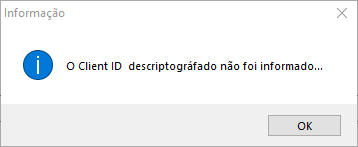 Informação

O Client ID  descriptográfado não foi informado...

OK